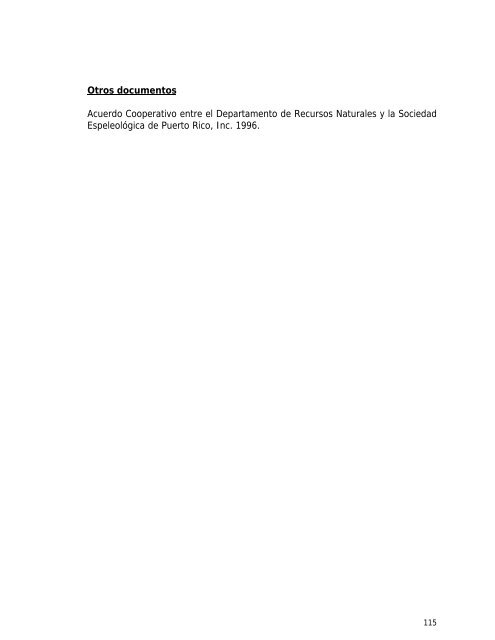 Otros documentos

Acuerdo Cooperativo entre el Departamento de Recursos Naturales y la Sociedad Espeleológica de Puerto Rico, Inc. 1996.

115